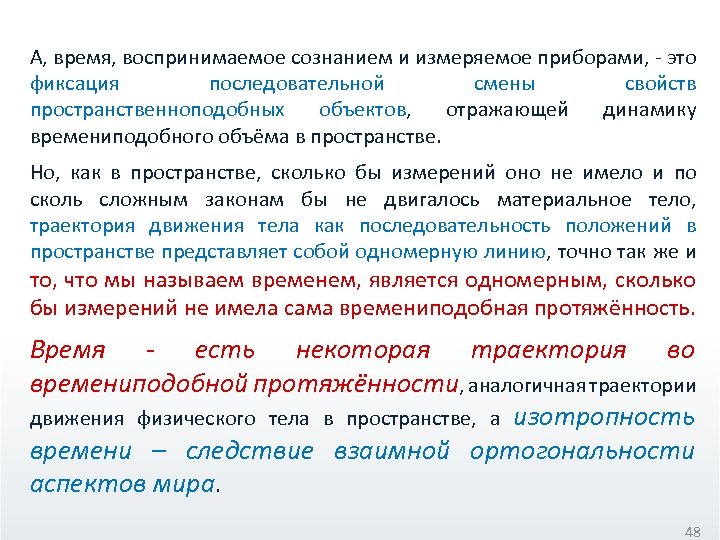 А, время, воспринимаемое сознанием и измеряемое приборами, - это фиксация последовательной смены свойств пространственноподобных объектов, отражающей динамику времениподобного объёма в пространстве.

Но, как в пространстве, сколько бы измерений оно не имело и по сколь сложным законам бы не двигалось материальное тело, траектория движения тела как последовательность положений в пространстве представляет собой одномерную линию, точно так же и то, что мы называем временем, является одномерным, сколько бы измерений не имела сама времениподобная протяжённость.

Время - есть некоторая траектория во времениподобной протяжённости, аналогичная траектории движения физического тела в пространстве, а изотропность времени – следствие взаимной ортогональности аспектов мира.

48